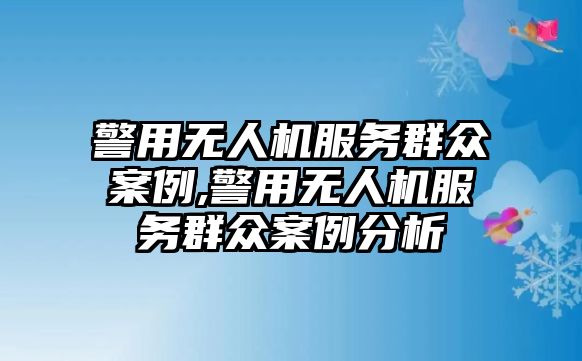 警用无人机服务群众案例,警用无人机服务群众案例分析